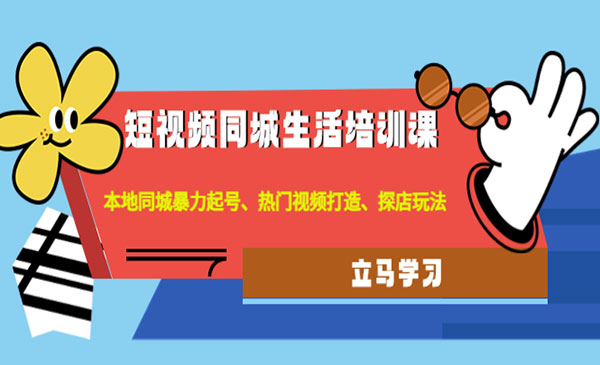 短视频同城生活培训课

本地同城暴力起号、热门视频打造、探店玩法

立马学习